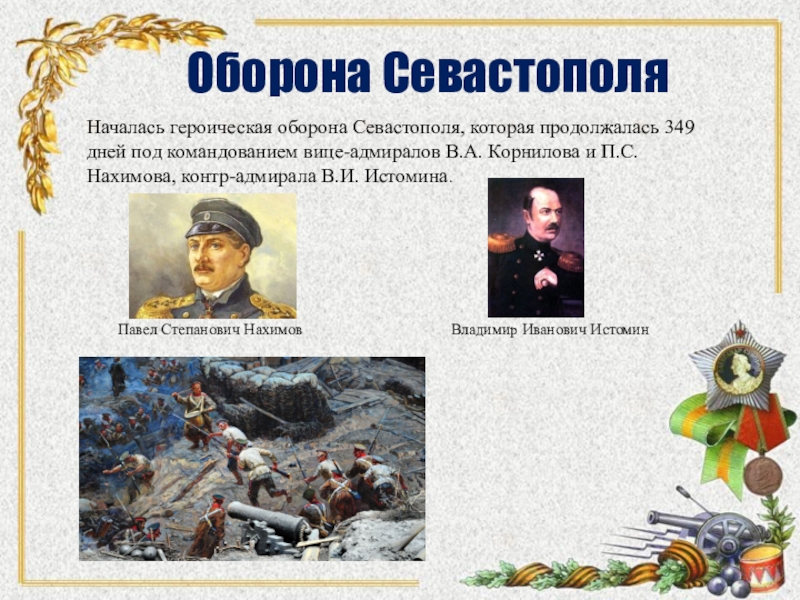 Оборона Севастополя

Началась героическая оборона Севастополя, которая продолжалась 349 дней под командованием вице-адмиралов В.А. Корнилова и П.С. Нахимова, контр-адмирала В.И. Истомина.

Павел Степанович Нахимов

Владимир Иванович Истомин